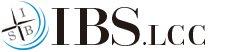 I S B IBS.LCC